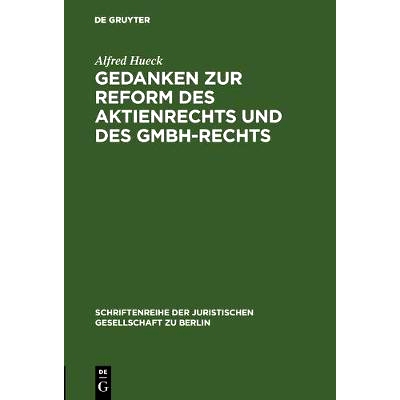 DE GRUYTER

Alfred Hueck

GEDANKEN ZUR REFORM DES AKTIENRECHTS UND DES GMBH-RECHTS

SCHRIFTENREIHE DER JURISTISCHEN GESELLSCHAFT ZU BERLIN

DE G